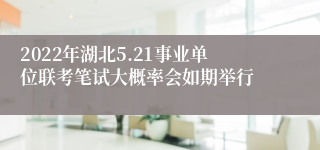 2022年湖北5.21事业单位联考笔试大概率会如期举行